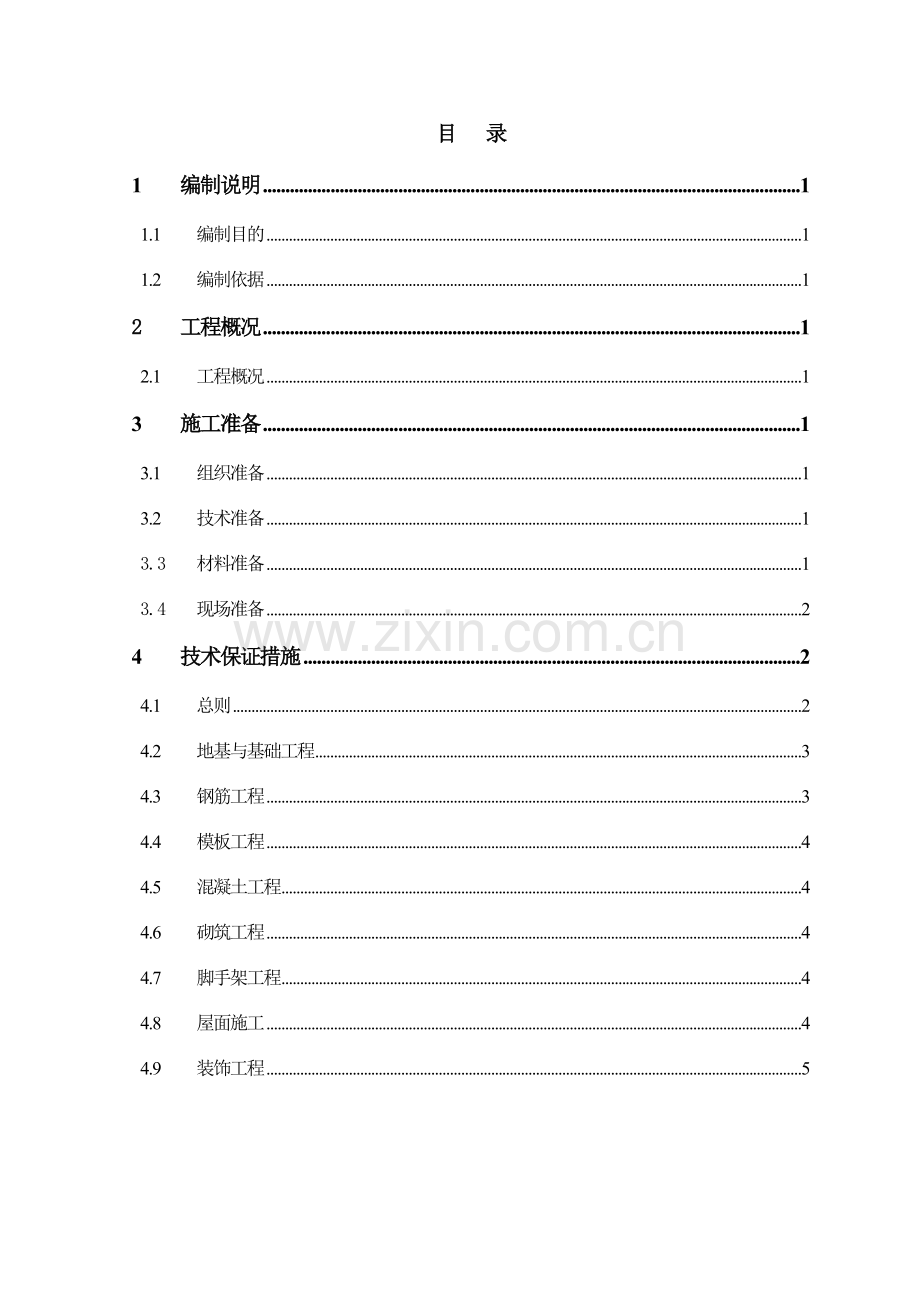 目 录

1 编制说明 1

1.1 编制目的 1

1.2 编制依据 1

2 工程概况 1

2.1 工程概况 1

3 施工准备 1

3.1 组织准备 1

3.2 技术准备 1

3.3 材料准备 1

3.4 现场准备 2

4 技术保证措施 2

4.1 总则 2

4.2 地基与基础工程 3

4.3 钢筋工程 3

4.4 模板工程 4

4.5 混凝土工程 4

4.6 砌筑工程 4

4.7 脚手架工程 4

4.8 屋面施工 4

4.9 装饰工程 5

www.zixin.com.cn